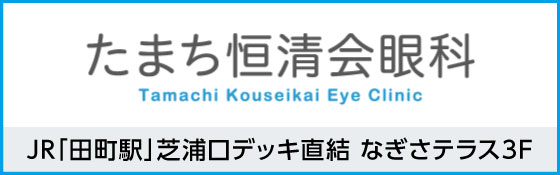 たまち恒清会眼科
Tamachi Kouseikai Eye Clinic

JR「田町駅」芝浦口デッキ直結 なぎさテラス3F